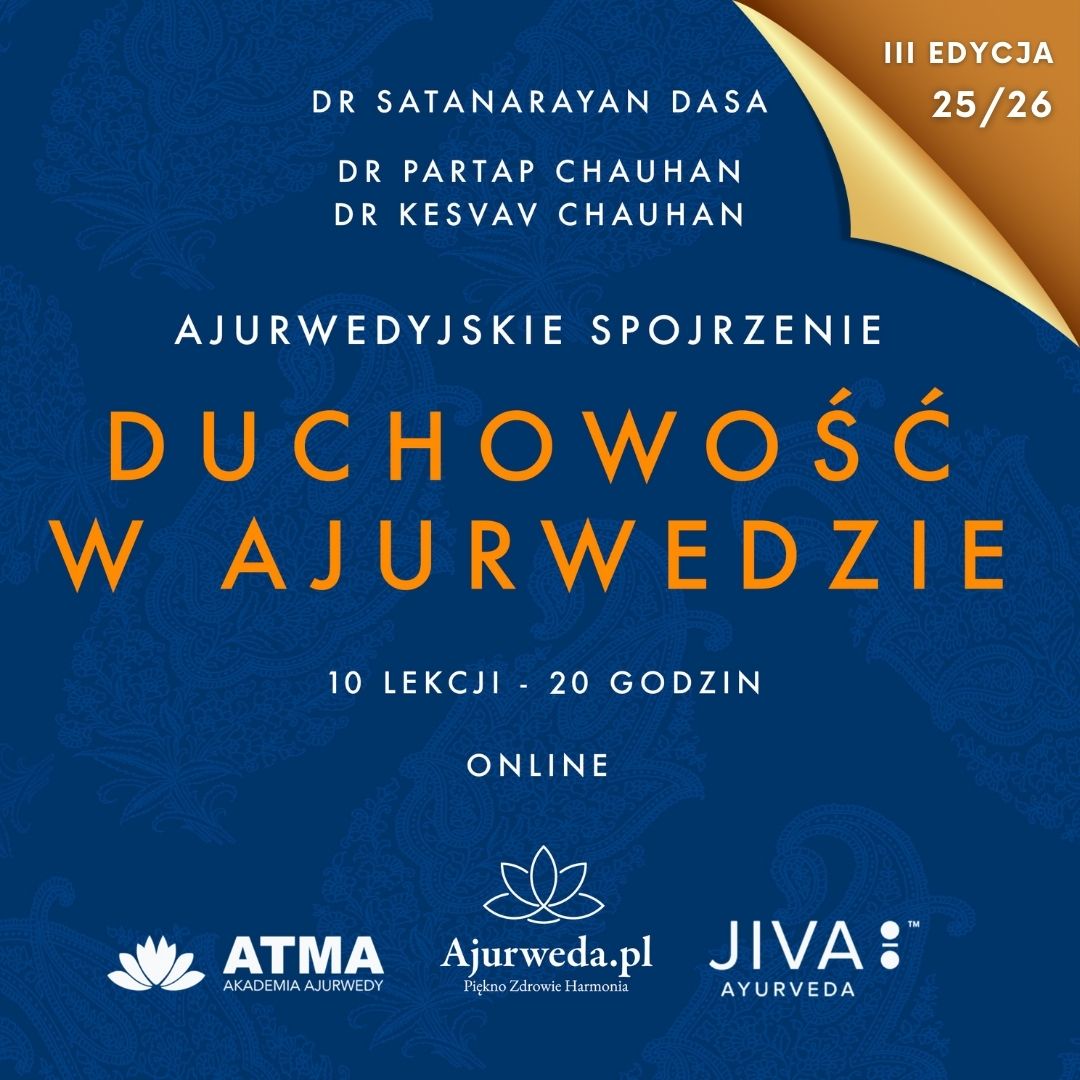 III EDYCJA
25/26

DR SATANARAYAN DASA

DR PARTAP CHAUHAN
DR KESVAV CHAUHAN

AJURWEDYJSKIE SPOJRZENIE

DUCHOWOŚĆ
W AJURWEDZIE

10 LEKCJI - 20 GODZIN

ONLINE

ATMA
AKADEMIA AJURWEDY

Ajurweda.pl
Piękno Zdrowie Harmonia

JIVA™
AYURVEDA